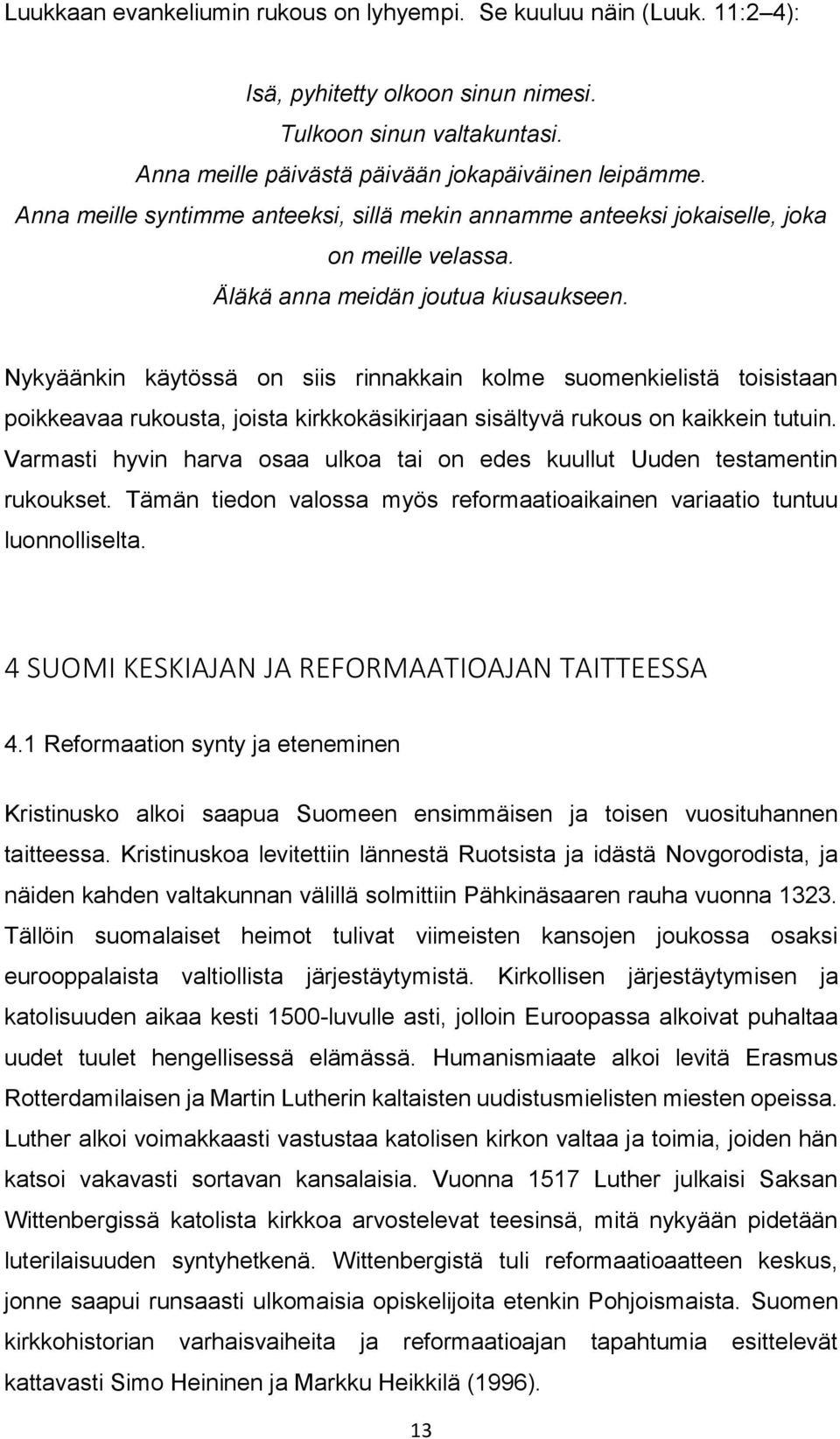 Luukkaan evankeliumin rukous on lyhyempi. Se kuuluu näin (Luuk. 11:2–4):

Isä, pyhitetty olkoon sinun nimesi.
Tulkoon sinun valtakuntasi.
Anna meille päivästä päivään jokapäiväinen leipämme.
Anna meille syntimme anteeksi, sillä mekin annamme anteeksi jokaiselle, joka on meille velassa.
Äläkä anna meidän joutua kiusaukseen.

Nykyäänkin käytössä on siis rinnakkain kolme suomenkielistä toisistaan poikkeavaa rukousta, joista kirkkokäsikirjaan sisältyvä rukous on kaikkein tutuin. Varmasti hyvin harva osaa ulkoa tai on edes kuullut Uuden testamentin rukoukset. Tämän tiedon valossa myös reformaatioaikainen variaatio tuntuu luonnolliselta.

4 SUOMI KESKIAJAN JA REFORMAATIOAJAN TAITTEESSA

4.1 Reformaation synty ja eteneminen

Kristinusko alkoi saapua Suomeen ensimmäisen ja toisen vuosituhannen taitteessa. Kristinuskoa levitettiin lännestä Ruotsista ja idästä Novgorodista, ja näiden kahden valtakunnan välillä solmittiin Pähkinäsaaren rauha vuonna 1323. Tällöin suomalaiset heimot tulivat viimeisten kansojen joukossa osaksi eurooppalaista valtiollista järjestäytymistä. Kirkollisen järjestäytymisen ja katolisuuden aikaa kesti 1500-luvulle asti, jolloin Euroopassa alkoivat puhaltaa uudet tuulet hengellisessä elämässä. Humanismiaate alkoi levitä Erasmus Rotterdamilaisen ja Martin Lutherin kaltaisten uudistusmielisten miesten opeissa. Luther alkoi voimakkaasti vastustaa katolisen kirkon valtaa ja toimia, joiden hän katsoi vakavasti sortavan kansalaisia. Vuonna 1517 Luther julkaisi Saksan Wittenbergissä katolista kirkkoa arvostelevat teesinsä, mitä nykyään pidetään luterilaisuuden syntyhetkenä. Wittenbergistä tuli reformaatioaatteen keskus, jonne saapui runsaasti ulkomaisia opiskelijoita etenkin Pohjoismaista. Suomen kirkkohistorian varhaisvaiheita ja reformaatioajan tapahtumia esittelevät kattavasti Simo Heininen ja Markku Heikkilä (1996).

13